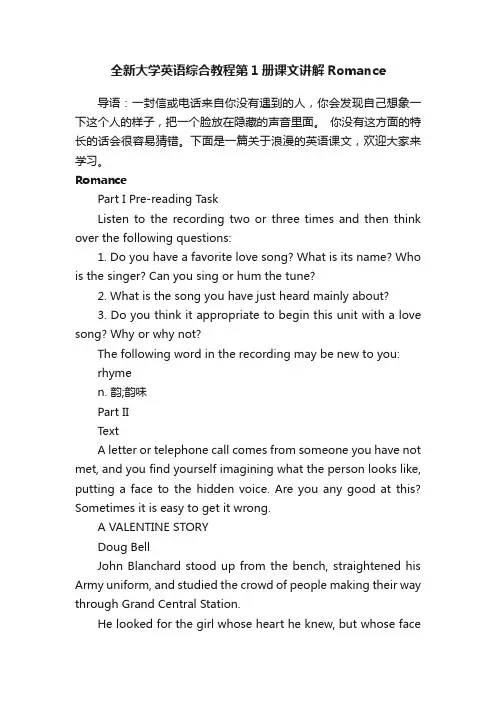 全新大学英语综合教程第1册课文讲解 Romance

导语：一封信或电话来自你没有遇到的人，你会发现自己想象一下这个人的样子，把一个脸放在隐藏的声音里面。 你没有这方面的特长的话会很容易猜错。下面是一篇关于浪漫的英语课文，欢迎大家来学习。

Romance

Part I Pre-reading Task

Listen to the recording two or three times and then think over the following questions:

1. Do you have a favorite love song? What is its name? Who is the singer? Can you sing or hum the tune?

2. What is the song you have just heard mainly about?

3. Do you think it appropriate to begin this unit with a love song? Why or why not?

The following word in the recording may be new to you:

rhyme

n. 韵;韵味

Part II

Text

A letter or telephone call comes from someone you have not met, and you find yourself imagining what the person looks like, putting a face to the hidden voice. Are you any good at this? Sometimes it is easy to get it wrong.

A VALENTINE STORY

Doug Bell

John Blanchard stood up from the bench, straightened his Army uniform, and studied the crowd of people making their way through Grand Central Station.

He looked for the girl whose heart he knew, but whose face